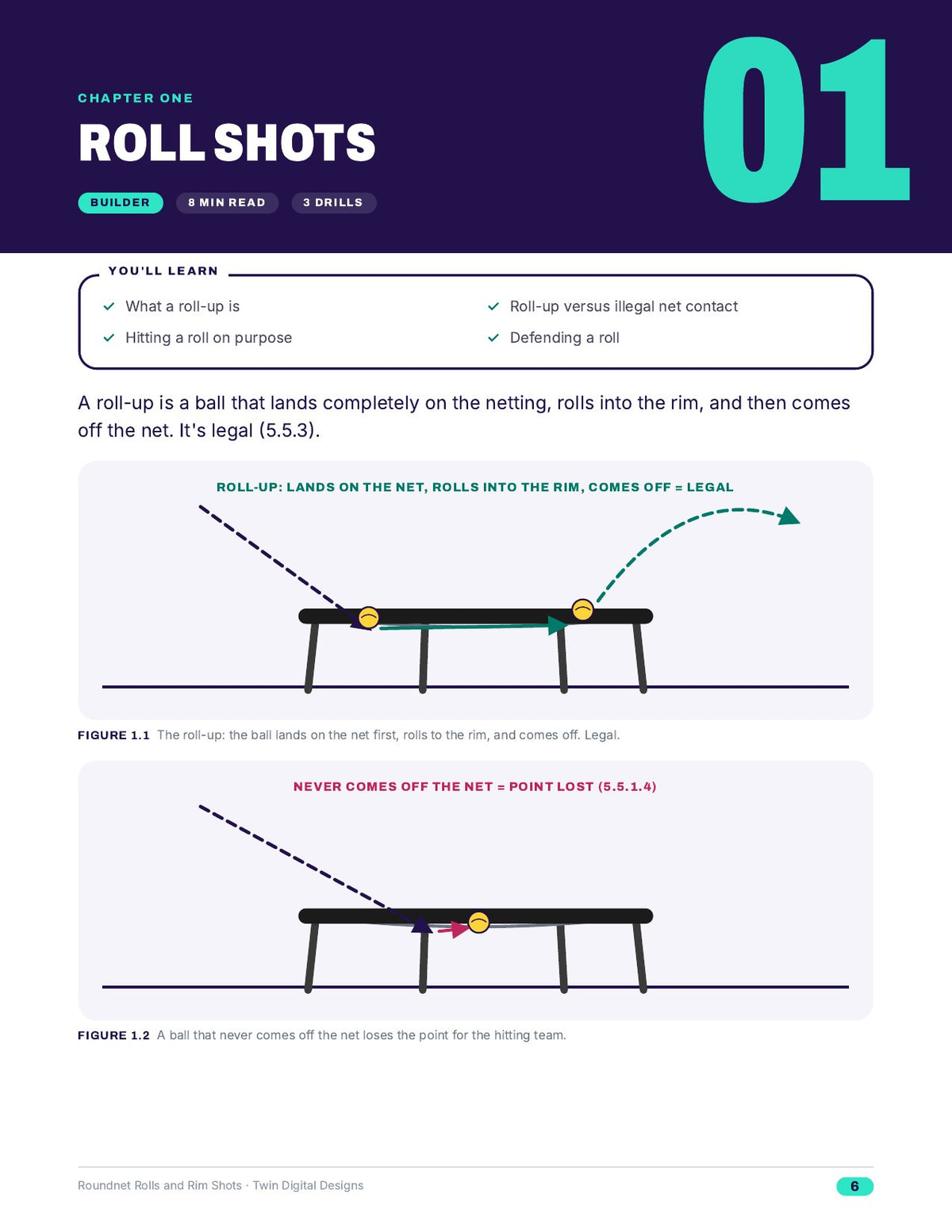 CHAPTER ONE

ROLL SHOTS

BUILDER

8 MIN READ

3 DRILLS

01

YOU'LL LEARN

✓ What a roll-up is

✓ Hitting a roll on purpose

✓ Roll-up versus illegal net contact

✓ Defending a roll

A roll-up is a ball that lands completely on the netting, rolls into the rim, and then comes off the net. It's legal (5.5.3).

ROLL-UP: LANDS ON THE NET, ROLLS INTO THE RIM, COMES OFF = LEGAL

FIGURE 1.1 The roll-up: the ball lands on the net first, rolls to the rim, and comes off. Legal.

NEVER COMES OFF THE NET = POINT LOST (5.5.1.4)

FIGURE 1.2 A ball that never comes off the net loses the point for the hitting team.

Roundnet Rolls and Rim Shots · Twin Digital Designs

6